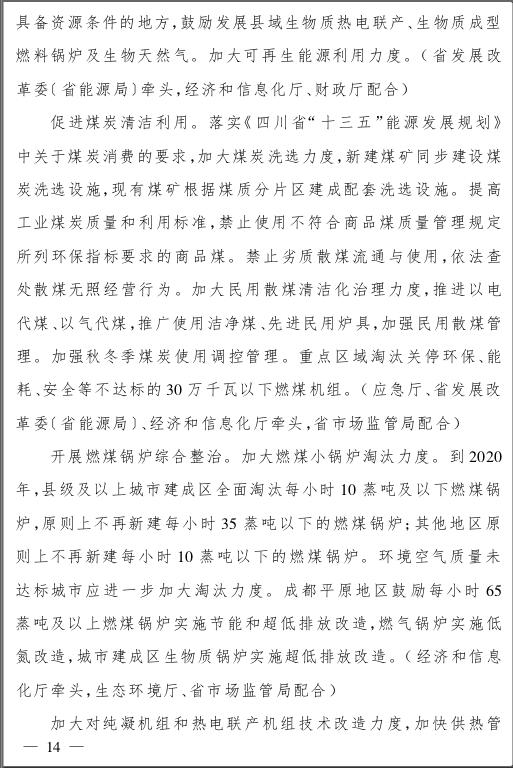 具备资源条件的地方，鼓励发展县域生物质热电联产、生物质成型燃料锅炉及生物天然气。加大可再生能源利用力度。（省发展改革委（省能源局）牵头，经济和信息化厅、财政厅配合）

促进煤炭清洁利用。落实《四川省“十三五”能源发展规划》中关于煤炭消费的要求，加大煤炭洗选力度，新建煤矿同步建设煤炭洗选设施，现有煤矿根据煤质分片区建成配套洗选设施。提高工业煤炭质量和利用标准，禁止使用不符合商品煤质量管理规定所列环保指标要求的商品煤。禁止劣质散煤流通与使用，依法查处散煤无照经营行为。加大民用散煤清洁化治理力度，推进以电代煤、以气代煤，推广使用洁净煤、先进民用炉具，加强民用散煤管理。加强秋冬季煤炭使用调控管理。重点区域淘汰关停环保、能耗、安全等不达标的30万千瓦以下燃煤机组。（应急厅、省发展改革委（省能源局）、经济和信息化厅牵头，省市场监管局配合）

开展燃煤锅炉综合整治。加大燃煤小锅炉淘汰力度。到2020年，县级及以上城市建成区全面淘汰每小时10蒸吨及以下燃煤锅炉，原则上不再新建每小时35蒸吨以下的燃煤锅炉；其他地区原则上不再新建每小时10蒸吨以下的燃煤锅炉。环境空气质量未达标城市应进一步加大淘汰力度。成都平原地区鼓励每小时65蒸吨及以上燃煤锅炉实施节能和超低排放改造，燃气锅炉实施低氮改造，城市建成区生物质锅炉实施超低排放改造。（经济和信息化厅牵头，生态环境厅、省市场监管局配合）

加大对纯凝机组和热电联产机组技术改造力度，加快供热管

— 14 —